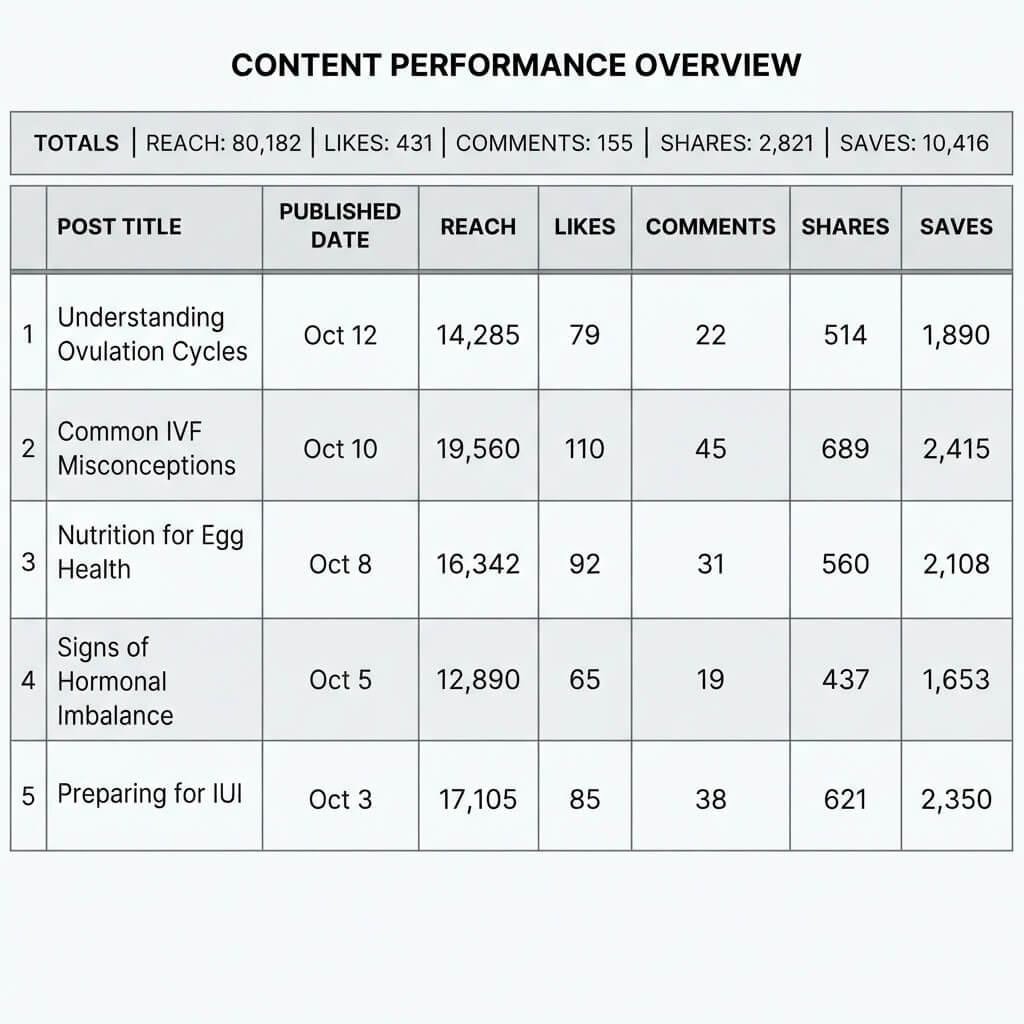 CONTENT PERFORMANCE OVERVIEW

TOTALS | REACH: 80,182 | LIKES: 431 | COMMENTS: 155 | SHARES: 2,821 | SAVES: 10,416

| | POST TITLE | PUBLISHED DATE | REACH | LIKES | COMMENTS | SHARES | SAVES |
|---|---|---|---|---|---|---|---|
| 1 | Understanding Ovulation Cycles | Oct 12 | 14,285 | 79 | 22 | 514 | 1,890 |
| 2 | Common IVF Misconceptions | Oct 10 | 19,560 | 110 | 45 | 689 | 2,415 |
| 3 | Nutrition for Egg Health | Oct 8 | 16,342 | 92 | 31 | 560 | 2,108 |
| 4 | Signs of Hormonal Imbalance | Oct 5 | 12,890 | 65 | 19 | 437 | 1,653 |
| 5 | Preparing for IUI | Oct 3 | 17,105 | 85 | 38 | 621 | 2,350 |